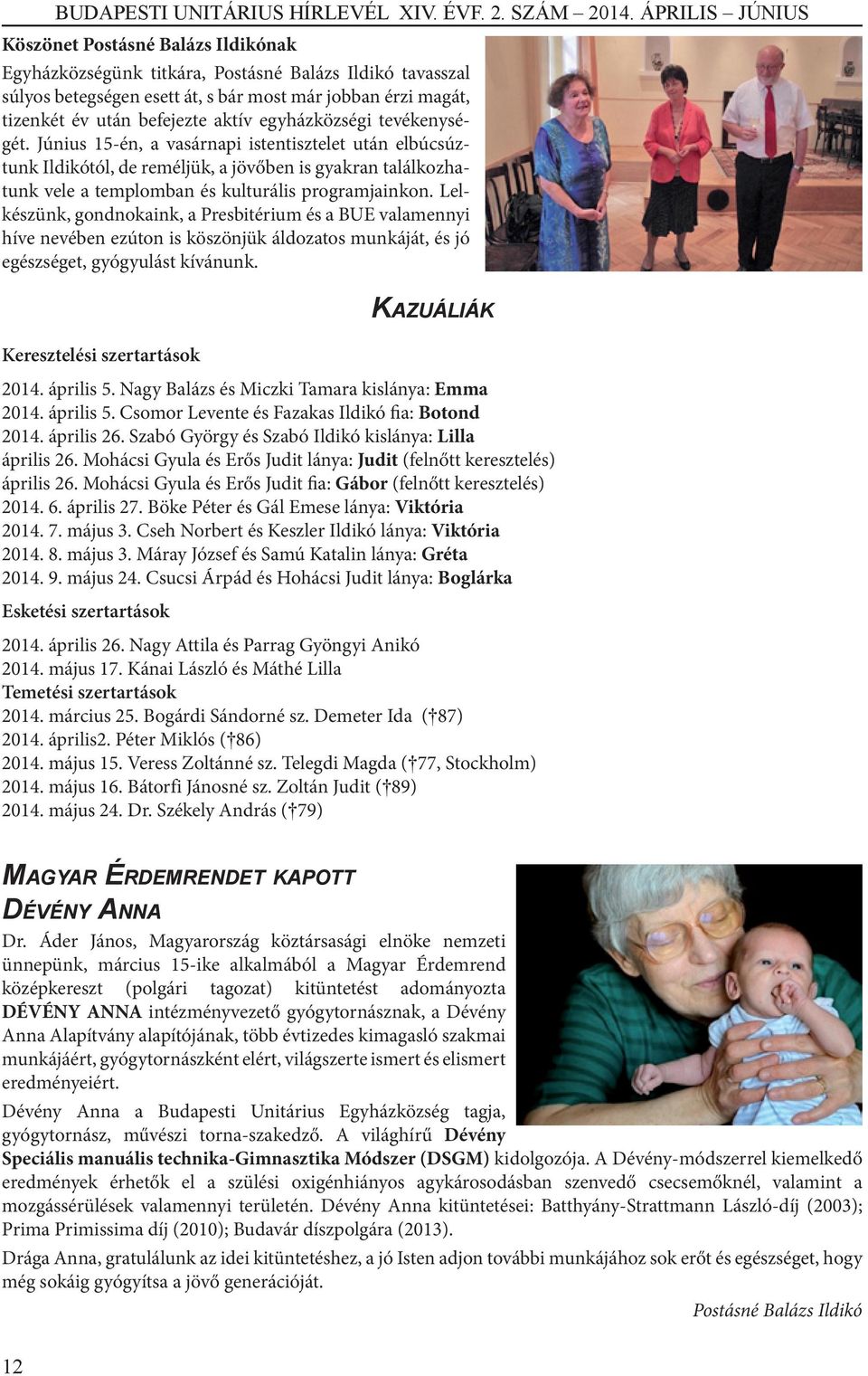 BUDAPESTI UNITÁRIUS HÍRLEVÉL XIV. ÉVF. 2. SZÁM – 2014. ÁPRILIS – JÚNIUS

Köszönet Postásné Balázs Ildikónak

Egyházközségünk titkára, Postásné Balázs Ildikó tavasszal súlyos betegségen esett át, s bár most már jobban érzi magát, tizenkét év után befejezte aktív egyházközségi tevékenységét. Június 15-én, a vasárnapi istentisztelet után elbúcsúztunk Ildikótól, de reméljük, a jövőben is gyakran találkozhatunk vele a templomban és kulturális programjainkon. Lelkészünk, gondnokaink, a Presbitérium és a BUE valamennyi híve nevében ezúton is köszönjük áldozatos munkáját, és jó egészséget, gyógyulást kívánunk.

KAZUÁLIÁK

Keresztelési szertartások

2014. április 5. Nagy Balázs és Miczki Tamara kislánya: Emma
2014. április 5. Csomor Levente és Fazakas Ildikó fia: Botond
2014. április 26. Szabó György és Szabó Ildikó kislánya: Lilla
április 26. Mohácsi Gyula és Erős Judit lánya: Judit (felnőtt keresztelés)
április 26. Mohácsi Gyula és Erős Judit fia: Gábor (felnőtt keresztelés)
2014. 6. április 27. Böke Péter és Gál Emese lánya: Viktória
2014. 7. május 3. Cseh Norbert és Keszler Ildikó lánya: Viktória
2014. 8. május 3. Máray József és Samú Katalin lánya: Gréta
2014. 9. május 24. Csucsi Árpád és Hohácsi Judit lánya: Boglárka

Esketési szertartások

2014. április 26. Nagy Attila és Parrag Gyöngyi Anikó
2014. május 17. Kánai László és Máthé Lilla

Temetési szertartások

2014. március 25. Bogárdi Sándorné sz. Demeter Ida (†87)
2014. április2. Péter Miklós (†86)
2014. május 15. Veress Zoltánné sz. Telegdi Magda (†77, Stockholm)
2014. május 16. Bátorfi Jánosné sz. Zoltán Judit (†89)
2014. május 24. Dr. Székely András (†79)

MAGYAR ÉRDEMRENDET KAPOTT DÉVÉNY ANNA

Dr. Áder János, Magyarország köztársasági elnöke nemzeti ünnepünk, március 15-ike alkalmából a Magyar Érdemrend középkereszt (polgári tagozat) kitüntetést adományozta DÉVÉNY ANNA intézményvezető gyógytornásznak, a Dévény Anna Alapítvány alapítójának, több évtizedes kimagasló szakmai munkájáért, gyógytornászként elért, világszerte ismert és elismert eredményeiért.

Dévény Anna a Budapesti Unitárius Egyházközség tagja, gyógytornász, művészi torna-szakedző. A világhírű Dévény Speciális manuális technika-Gimnasztika Módszer (DSGM) kidolgozója. A Dévény-módszerrel kiemelkedő eredmények érhetők el a szülési oxigénhiányos agykárosodásban szenvedő csecsemőknél, valamint a mozgássérülések valamennyi területén. Dévény Anna kitüntetései: Batthyány-Strattmann László-díj (2003); Prima Primissima díj (2010); Budavár díszpolgára (2013).

Drága Anna, gratulálunk az idei kitüntetéshez, a jó Isten adjon további munkájához sok erőt és egészséget, hogy még sokáig gyógyítsa a jövő generációját.

Postásné Balázs Ildikó

12